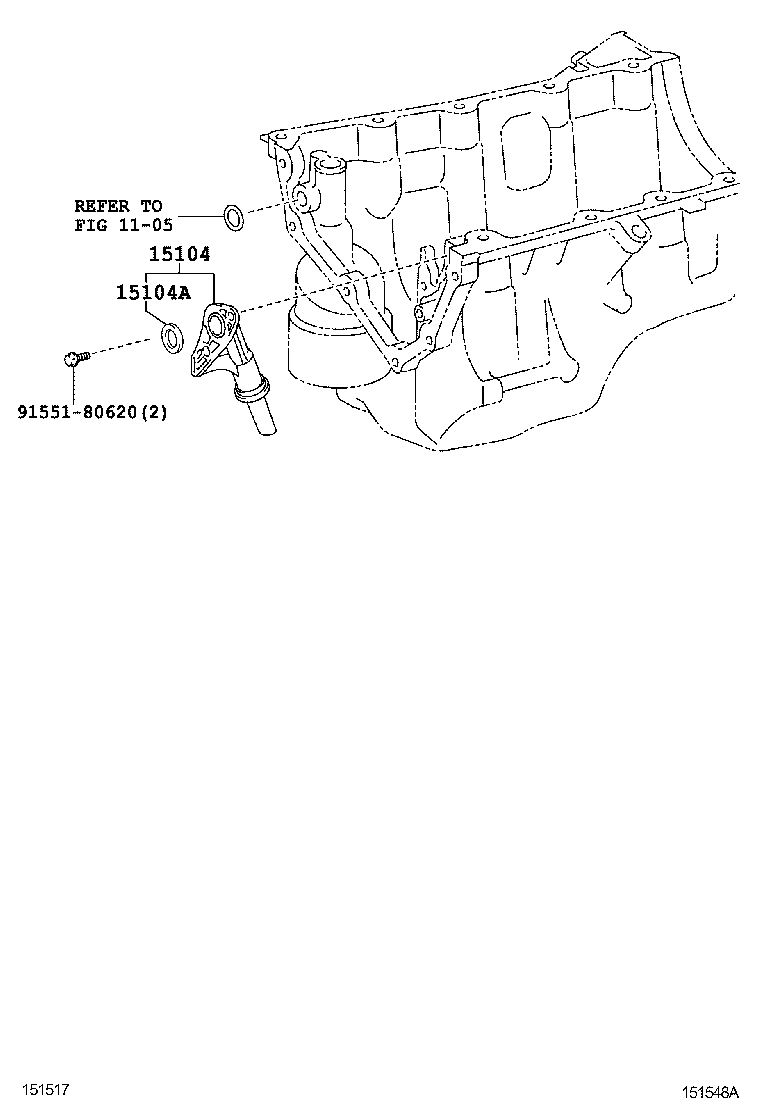 REFER TO
FIG 11-05

15104

15104A

91551-80620(2)

151517

151548A